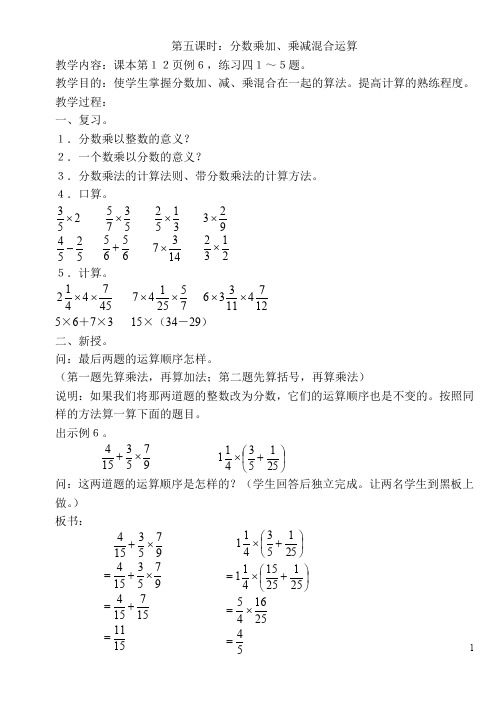 第五课时：分数乘加、乘减混合运算

教学内容：课本第１２页例６，练习四１～５题。

教学目的：使学生掌握分数加、减、乘混合在一起的算法。提高计算的熟练程度。

教学过程：

一、复习。

１．分数乘以整数的意义？

２．一个数乘以分数的意义？

３．分数乘法的计算法则、带分数乘法的计算方法。

４．口算。

$\frac{3}{5}\times 2$　$\frac{5}{7}\times\frac{3}{5}$　$\frac{2}{5}\times\frac{1}{3}$　$3\times\frac{2}{9}$

$\frac{4}{5}-\frac{2}{5}$　$\frac{5}{6}+\frac{5}{6}$　$7\times\frac{3}{14}$　$\frac{2}{3}\times\frac{1}{2}$

５．计算。

$2\frac{1}{4}\times 4\times\frac{7}{45}$　$7\times 4\frac{1}{25}\times\frac{5}{7}$　$6\times 3\frac{3}{11}\times 4\frac{7}{12}$

５×６＋７×３　１５×（３４－２９）

二、新授。

问：最后两题的运算顺序怎样。

（第一题先算乘法，再算加法；第二题先算括号，再算乘法）

说明：如果我们将那两道题的整数改为分数，它们的运算顺序也是不变的。按照同样的方法算一算下面的题目。

出示例６。

$\frac{4}{15}+\frac{3}{5}\times\frac{7}{9}$　$1\frac{1}{4}\times\left(\frac{3}{5}+\frac{1}{25}\right)$

问：这两道题的运算顺序是怎样的？（学生回答后独立完成。让两名学生到黑板上做。）

板书：

$\frac{4}{15}+\frac{3}{5}\times\frac{7}{9}$

$=\frac{4}{15}+\frac{3}{5}\times\frac{7}{9}$

$=\frac{4}{15}+\frac{7}{15}$

$=\frac{11}{15}$

$1\frac{1}{4}\times\left(\frac{3}{5}+\frac{1}{25}\right)$

$=1\frac{1}{4}\times\left(\frac{15}{25}+\frac{1}{25}\right)$

$=\frac{5}{4}\times\frac{16}{25}$

$=\frac{4}{5}$

1